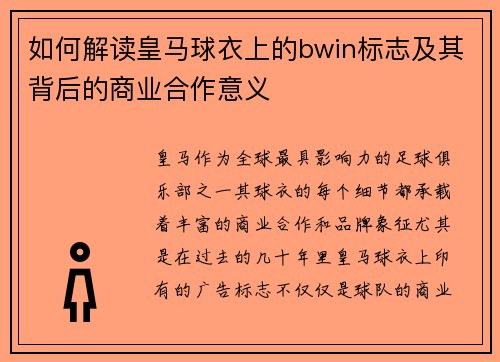 如何解读皇马球衣上的bwin标志及其背后的商业合作意义

皇马作为全球最具影响力的足球俱乐部之一其球衣的每个细节都承载着丰富的商业合作和品牌象征尤其是在过去的几十年里皇马球衣上印有的广告标志不仅仅是球队的商业